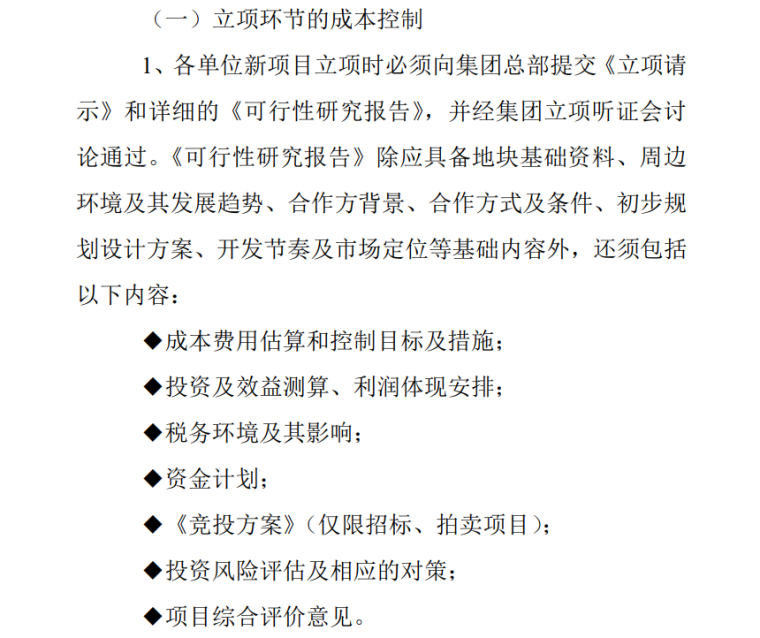 （一）立项环节的成本控制

1、各单位新项目立项时必须向集团总部提交《立项请示》和详细的《可行性研究报告》，并经集团立项听证会讨论通过。《可行性研究报告》除应具备地块基础资料、周边环境及其发展趋势、合作方背景、合作方式及条件、初步规划设计方案、开发节奏及市场定位等基础内容外，还须包括以下内容：

◆成本费用估算和控制目标及措施；

◆投资及效益测算、利润体现安排；

◆税务环境及其影响；

◆资金计划；

◆《竞投方案》（仅限招标、拍卖项目）；

◆投资风险评估及相应的对策；

◆项目综合评价意见。